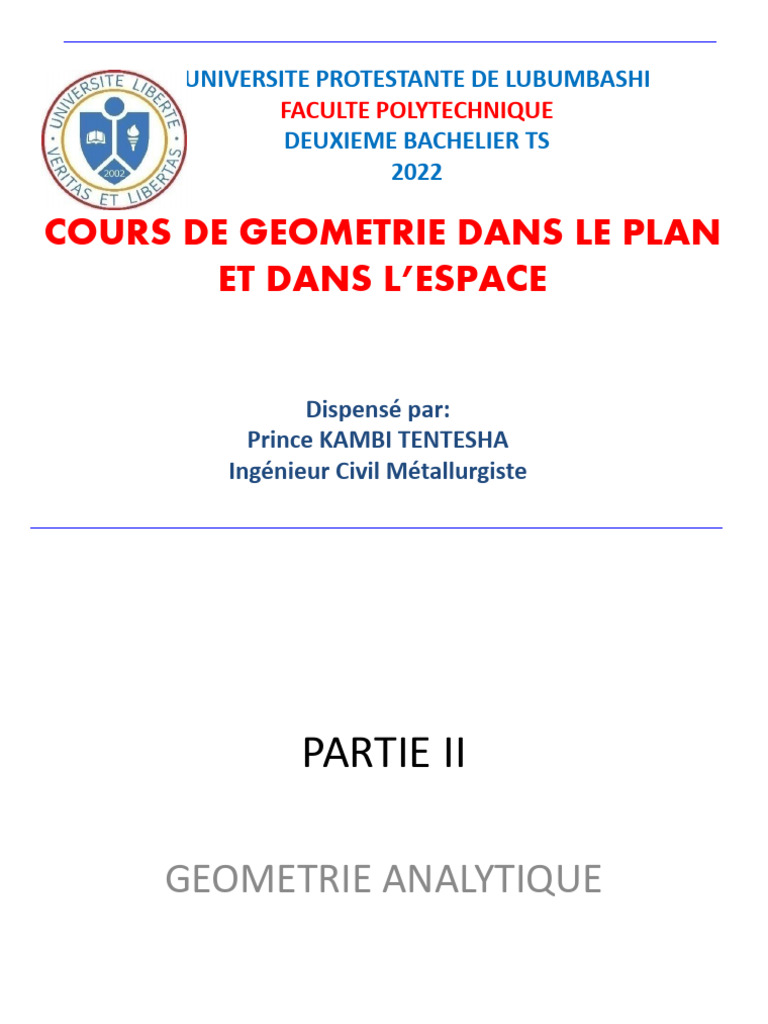 UNIVERSITE LIBERTE VERITAS ET LIBERTAS 2002

UNIVERSITE PROTESTANTE DE LUBUMBASHI
FACULTE POLYTECHNIQUE
DEUXIEME BACHELIER TS
2022

COURS DE GEOMETRIE DANS LE PLAN ET DANS L'ESPACE

Dispensé par:
Prince KAMBI TENTESHA
Ingénieur Civil Métallurgiste

PARTIE II

GEOMETRIE ANALYTIQUE